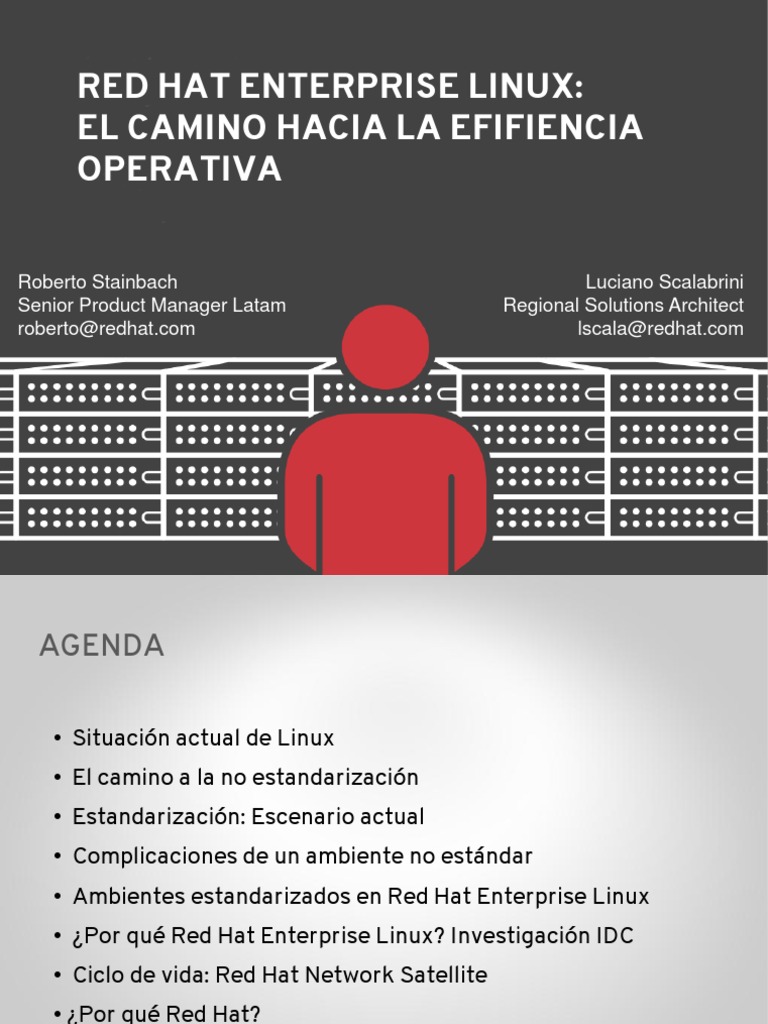 RED HAT ENTERPRISE LINUX:
EL CAMINO HACIA LA EFIFIENCIA OPERATIVA

Roberto Stainbach
Senior Product Manager Latam
roberto@redhat.com

Luciano Scalabrini
Regional Solutions Architect
lscala@redhat.com

AGENDA

• Situación actual de Linux
• El camino a la no estandarización
• Estandarización: Escenario actual
• Complicaciones de un ambiente no estándar
• Ambientes estandarizados en Red Hat Enterprise Linux
• ¿Por qué Red Hat Enterprise Linux? Investigación IDC
• Ciclo de vida: Red Hat Network Satellite
• ¿Por qué Red Hat?